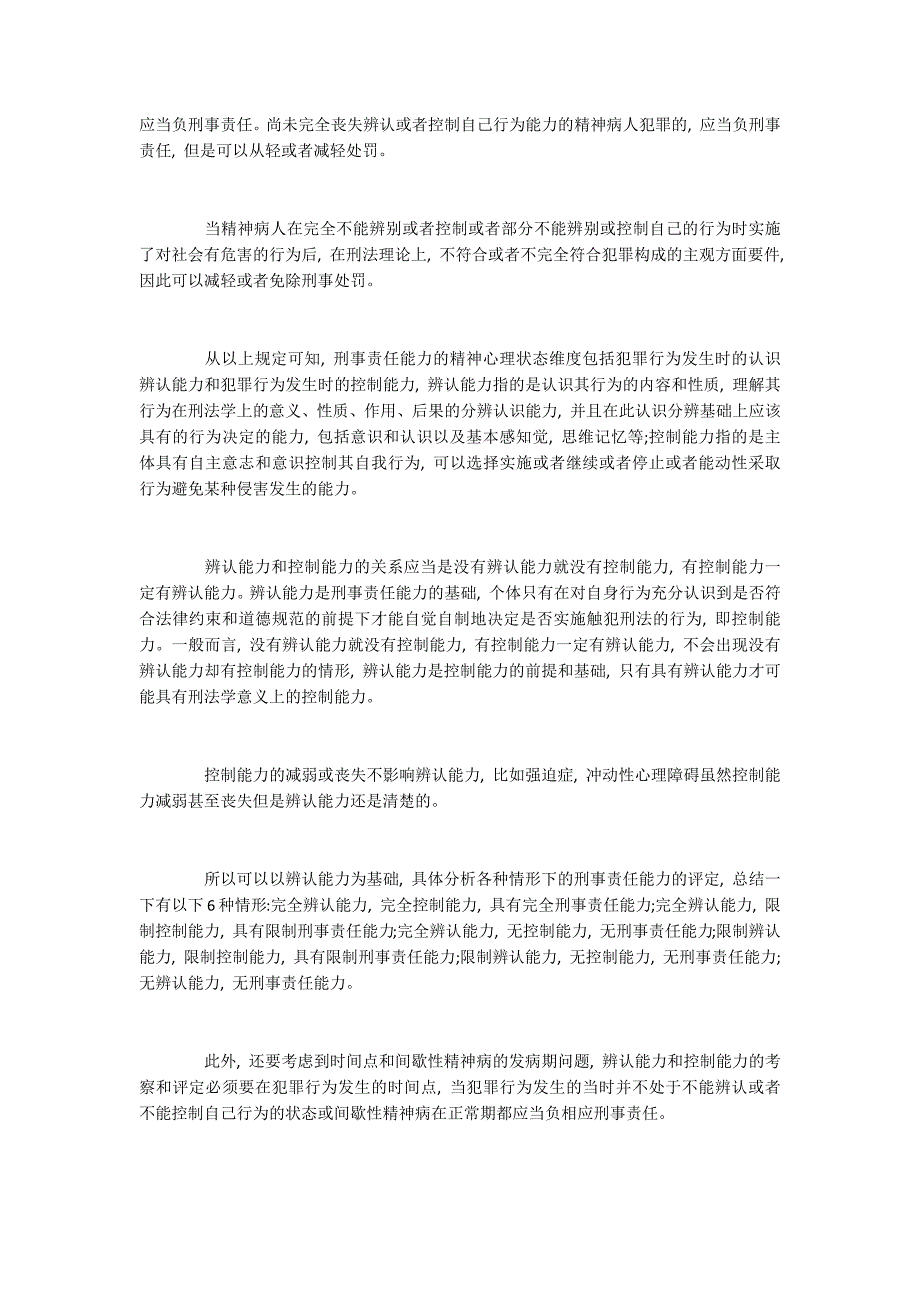 应当负刑事责任。尚未完全丧失辨认或者控制自己行为能力的精神病人犯罪的，应当负刑事责任，但是可以从轻或者减轻处罚。

当精神病人在完全不能辨别或者控制或者部分不能辨别或控制自己的行为时实施了对社会有危害的行为后，在刑法理论上，不符合或者不完全符合犯罪构成的主观方面要件，因此可以减轻或者免除刑事处罚。

从以上规定可知，刑事责任能力的精神心理状态维度包括犯罪行为发生时的认识辨认能力和犯罪行为发生时的控制能力，辨认能力指的是认识其行为的内容和性质，理解其行为在刑法学上的意义、性质、作用、后果的分辨认识能力，并且在此认识分辨基础上应该具有的行为决定的能力，包括意识和认识以及基本感知觉，思维记忆等;控制能力指的是主体具有自主意志和意识控制其自我行为，可以选择实施或者继续或者停止或者能动性采取行为避免某种侵害发生的能力。

辨认能力和控制能力的关系应当是没有辨认能力就没有控制能力，有控制能力一定有辨认能力。辨认能力是刑事责任能力的基础，个体只有在对自身行为充分认识到是否符合法律约束和道德规范的前提下才能自觉自制地决定是否实施触犯刑法的行为，即控制能力。一般而言，没有辨认能力就没有控制能力，有控制能力一定有辨认能力，不会出现没有辨认能力却有控制能力的情形，辨认能力是控制能力的前提和基础，只有具有辨认能力才可能具有刑法学意义上的控制能力。

控制能力的减弱或丧失不影响辨认能力，比如强迫症，冲动性心理障碍虽然控制能力减弱甚至丧失但是辨认能力还是清楚的。

所以可以以辨认能力为基础，具体分析各种情形下的刑事责任能力的评定，总结一下有以下6种情形:完全辨认能力，完全控制能力，具有完全刑事责任能力;完全辨认能力，限制控制能力，具有限制刑事责任能力;完全辨认能力，无控制能力，无刑事责任能力;限制辨认能力，限制控制能力，具有限制刑事责任能力;限制辨认能力，无控制能力，无刑事责任能力;无辨认能力，无刑事责任能力。

此外，还要考虑到时间点和间歇性精神病的发病期问题，辨认能力和控制能力的考察和评定必须要在犯罪行为发生的时间点，当犯罪行为发生的当时并不处于不能辨认或者不能控制自己行为的状态或间歇性精神病在正常期都应当负相应刑事责任。